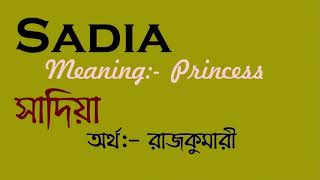 SADIA
Meaning:- Princess
সাদিয়া
অর্থ:- রাজকুমারী